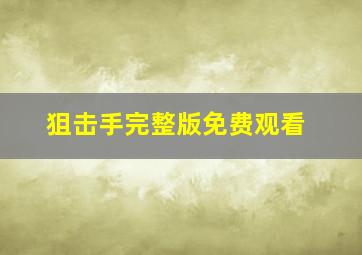 狙击手完整版免费观看